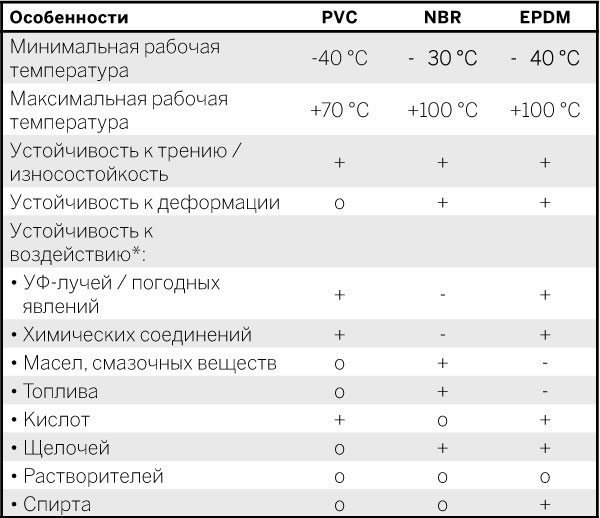 | Особенности | PVC | NBR | EPDM |
|---|---|---|---|
| Минимальная рабочая температура | -40 °C | - 30 °C | - 40 °C |
| Максимальная рабочая температура | +70 °C | +100 °C | +100 °C |
| Устойчивость к трению / износостойкость | + | + | + |
| Устойчивость к деформации | o | + | + |
| Устойчивость к воздействию*: | | | |
| • УФ-лучей / погодных явлений | + | - | + |
| • Химических соединений | + | - | + |
| • Масел, смазочных веществ | o | + | - |
| • Топлива | o | + | - |
| • Кислот | + | o | + |
| • Щелочей | o | + | + |
| • Растворителей | o | o | o |
| • Спирта | o | o | + |